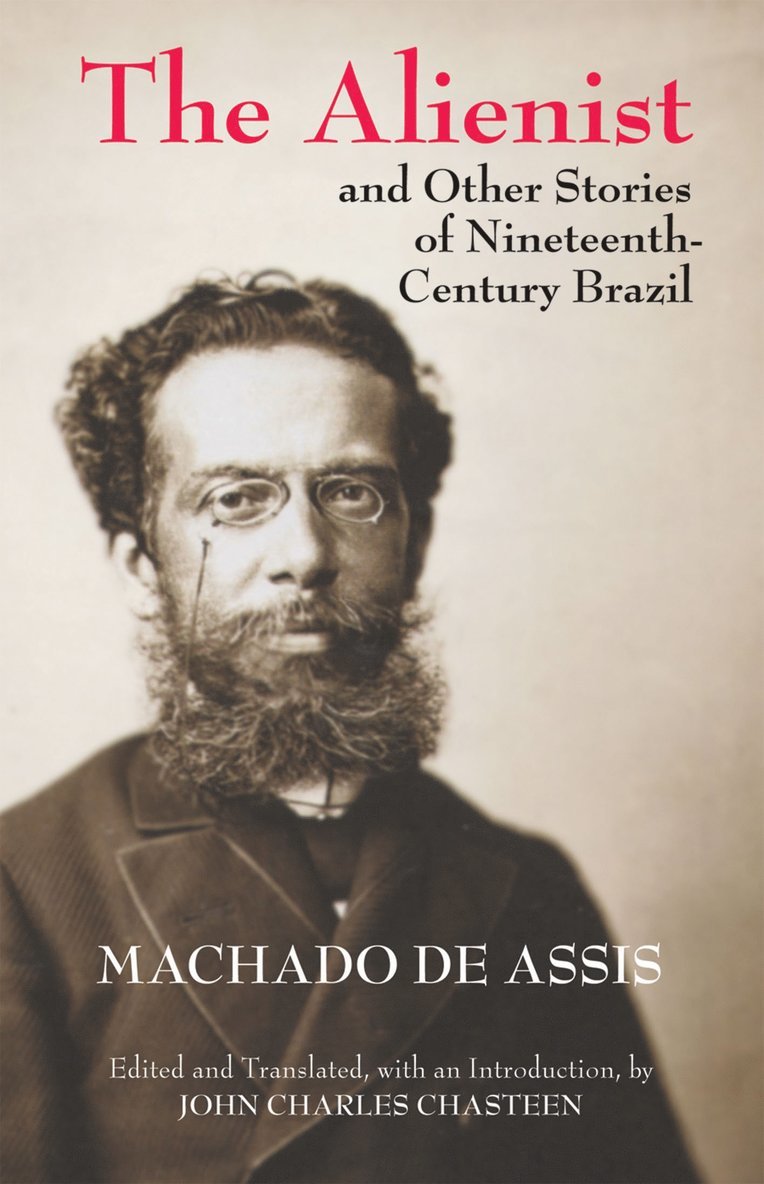 The Alienist

and Other Stories of Nineteenth-Century Brazil

MACHADO DE ASSIS

Edited and Translated, with an Introduction, by
JOHN CHARLES CHASTEEN